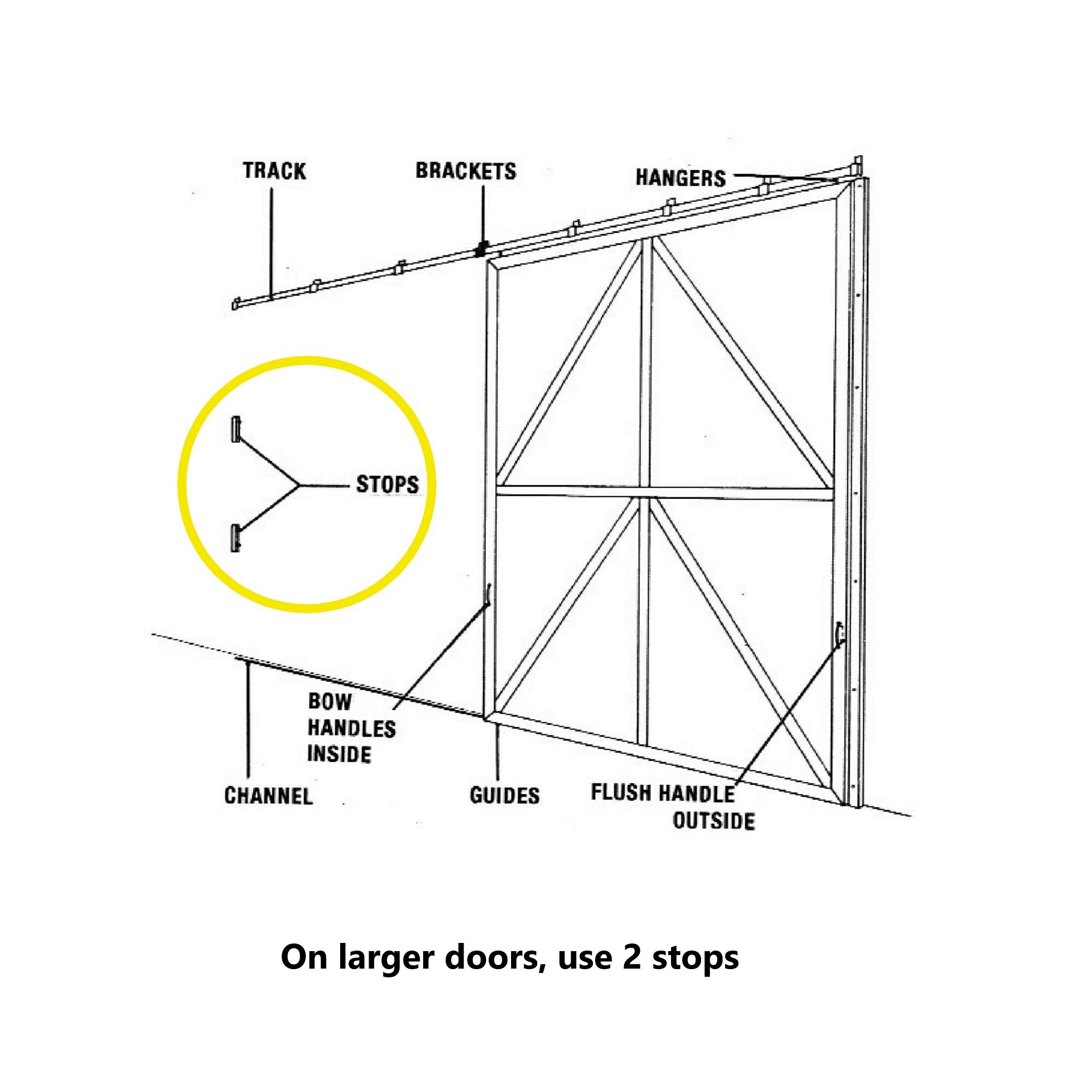 TRACK
BRACKETS
HANGERS
STOPS
BOW HANDLES INSIDE
CHANNEL
GUIDES
FLUSH HANDLE OUTSIDE

On larger doors, use 2 stops